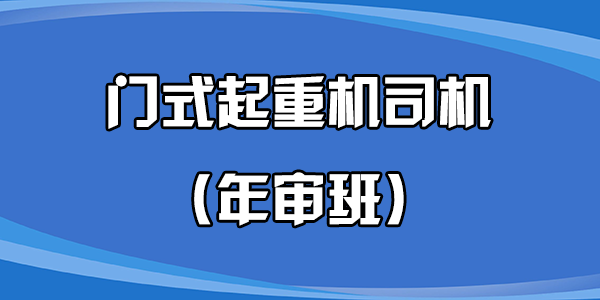 门式起重机司机

（年审班）